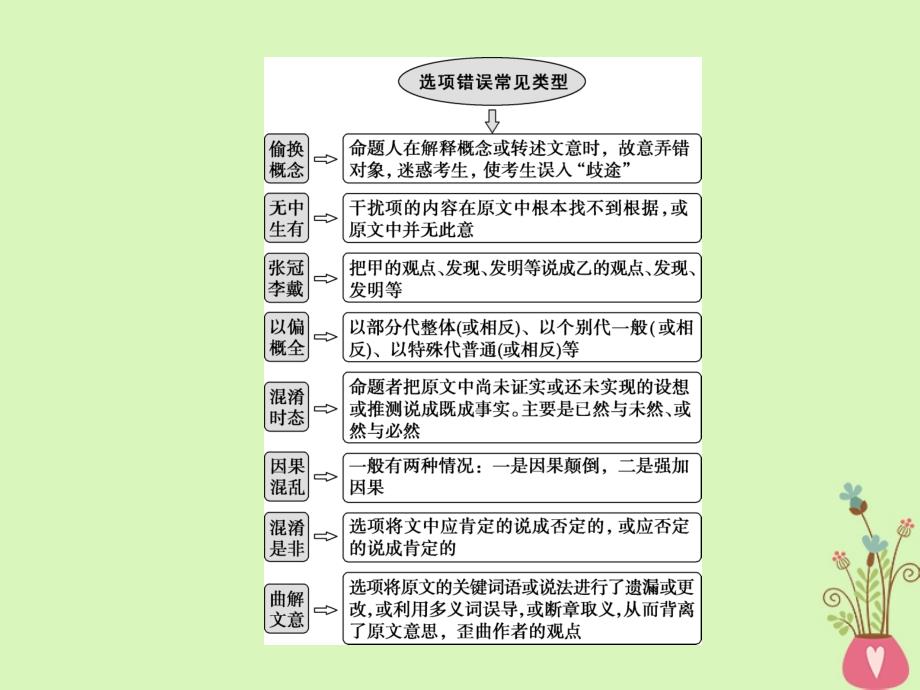 选项错误常见类型

偷换概念 命题人在解释概念或转述文意时，故意弄错对象，迷惑考生，使考生误入“歧途”

无中生有 干扰项的内容在原文中根本找不到根据，或原文中并无此意

张冠李戴 把甲的观点、发现、发明等说成乙的观点、发现、发明等

以偏概全 以部分代整体(或相反)、以个别代一般(或相反)、以特殊代普通(或相反)等

混淆时态 命题者把原文中尚未证实或还未实现的设想或推测说成既成事实。主要是已然与未然、或然与必然

因果混乱 一般有两种情况：一是因果颠倒，二是强加因果

混淆是非 选项将文中应肯定的说成否定的，或应否定的说成肯定的

曲解文意 选项将原文的关键词语或说法进行了遗漏或更改，或利用多义词误导，或断章取义，从而背离了原文意思，歪曲作者的观点